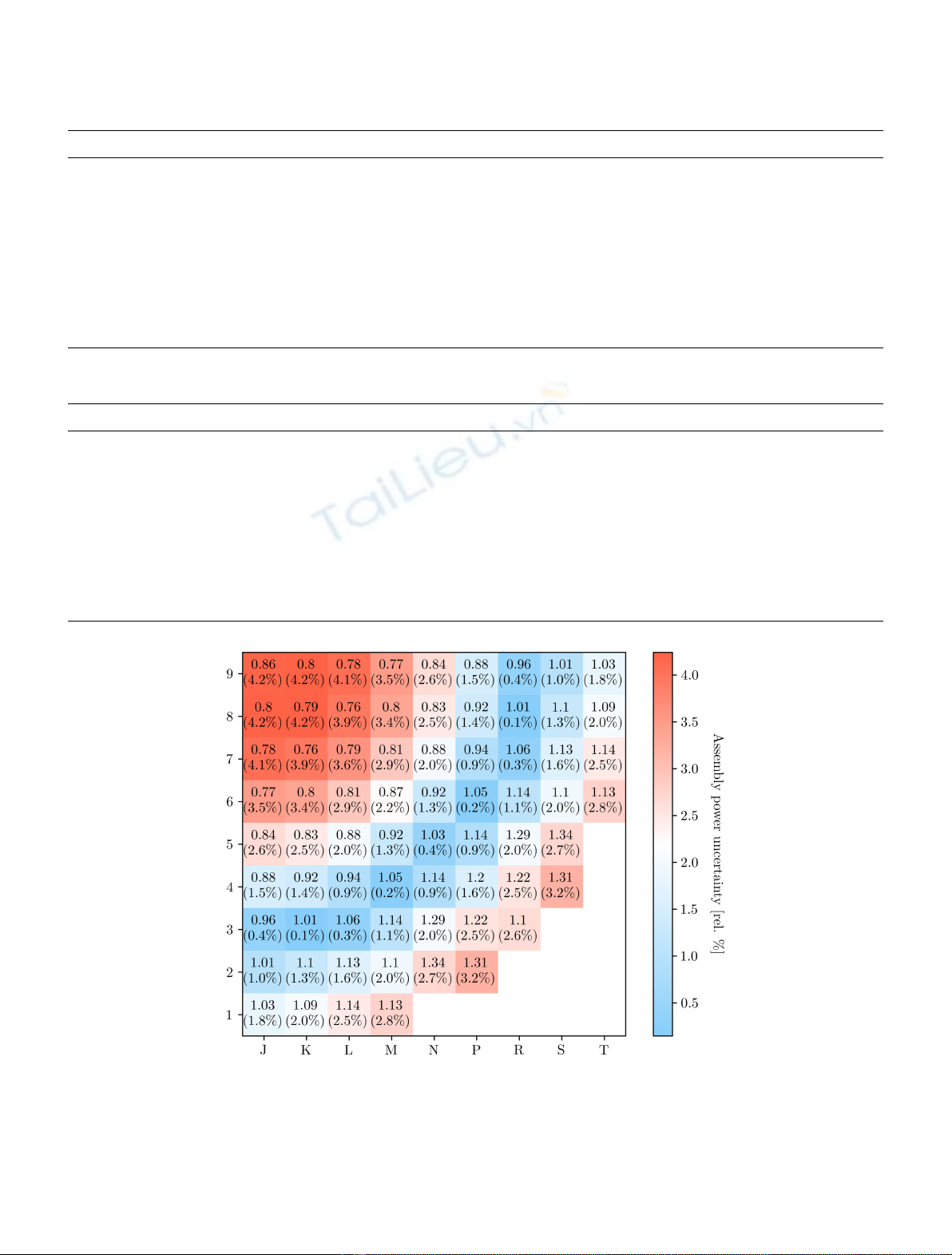 TaiLieu.vn

| | J | K | L | M | N | P | R | S | T |
|---|---|---|---|---|---|---|---|---|---|
| 9 | 0.86 (4.2%) | 0.8 (4.2%) | 0.78 (4.1%) | 0.77 (3.5%) | 0.84 (2.6%) | 0.88 (1.5%) | 0.96 (0.4%) | 1.01 (1.0%) | 1.03 (1.8%) |
| 8 | 0.8 (4.2%) | 0.79 (4.2%) | 0.76 (3.9%) | 0.8 (3.4%) | 0.83 (2.5%) | 0.92 (1.4%) | 1.01 (0.1%) | 1.1 (1.3%) | 1.09 (2.0%) |
| 7 | 0.78 (4.1%) | 0.76 (3.9%) | 0.79 (3.6%) | 0.81 (2.9%) | 0.88 (2.0%) | 0.94 (0.9%) | 1.06 (0.3%) | 1.13 (1.6%) | 1.14 (2.5%) |
| 6 | 0.77 (3.5%) | 0.8 (3.4%) | 0.81 (2.9%) | 0.87 (2.2%) | 0.92 (1.3%) | 1.05 (0.2%) | 1.14 (1.1%) | 1.1 (2.0%) | 1.13 (2.8%) |
| 5 | 0.84 (2.6%) | 0.83 (2.5%) | 0.88 (2.0%) | 0.92 (1.3%) | 1.03 (0.4%) | 1.14 (0.9%) | 1.29 (2.0%) | 1.34 (2.7%) | |
| 4 | 0.88 (1.5%) | 0.92 (1.4%) | 0.94 (0.9%) | 1.05 (0.2%) | 1.14 (0.9%) | 1.2 (1.6%) | 1.22 (2.5%) | 1.31 (3.2%) | |
| 3 | 0.96 (0.4%) | 1.01 (0.1%) | 1.06 (0.3%) | 1.14 (1.1%) | 1.29 (2.0%) | 1.22 (2.5%) | 1.1 (2.6%) | | |
| 2 | 1.01 (1.0%) | 1.1 (1.3%) | 1.13 (1.6%) | 1.1 (2.0%) | 1.34 (2.7%) | 1.31 (3.2%) | | | |
| 1 | 1.03 (1.8%) | 1.09 (2.0%) | 1.14 (2.5%) | 1.13 (2.8%) | | | | | |

4.0
3.5
3.0
2.5
2.0
1.5
1.0
0.5
Assembly power uncertainty [rel. %]